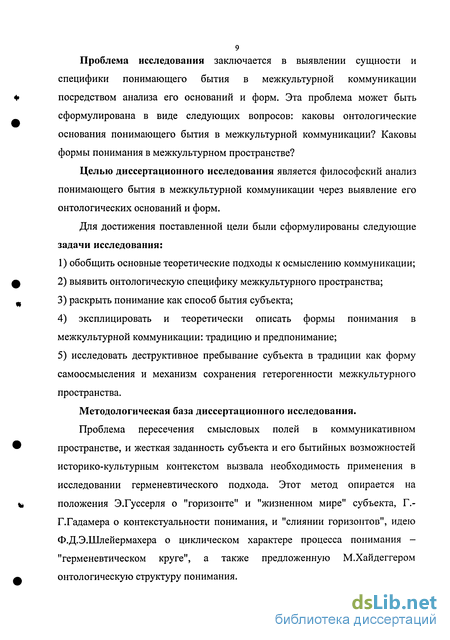 9

Проблема исследования заключается в выявлении сущности и специфики понимающего бытия в межкультурной коммуникации посредством анализа его оснований и форм. Эта проблема может быть сформулирована в виде следующих вопросов: каковы онтологические основания понимающего бытия в межкультурной коммуникации? Каковы формы понимания в межкультурном пространстве?

Целью диссертационного исследования является философский анализ понимающего бытия в межкультурной коммуникации через выявление его онтологических оснований и форм.

Для достижения поставленной цели были сформулированы следующие задачи исследования:

1) обобщить основные теоретические подходы к осмыслению коммуникации;

2) выявить онтологическую специфику межкультурного пространства;

3) раскрыть понимание как способ бытия субъекта;

4) эксплицировать и теоретически описать формы понимания в межкультурной коммуникации: традицию и предпонимание;

5) исследовать деструктивное пребывание субъекта в традиции как форму самоосмысления и механизм сохранения гетерогенности межкультурного пространства.

Методологическая база диссертационного исследования.

Проблема пересечения смысловых полей в коммуникативном пространстве, и жесткая заданность субъекта и его бытийных возможностей историко-культурным контекстом вызвала необходимость применения в исследовании герменевтического подхода. Этот метод опирается на положения Э.Гуссерля о "горизонте" и "жизненном мире" субъекта, Г.-Г.Гадамера о контекстуальности понимания, и "слиянии горизонтов", идею Ф.Д.Э.Шлейермахера о циклическом характере процесса понимания – "герменевтическом круге", а также предложенную М.Хайдеггером онтологическую структуру понимания.

dsLib.net
библиотека диссертаций